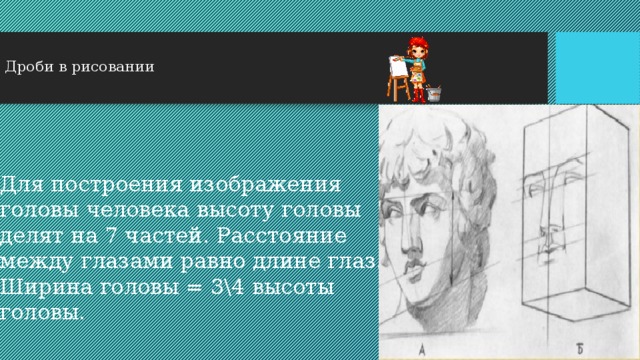 Дроби в рисовании

Для построения изображения головы человека высоту головы делят на 7 частей. Расстояние между глазами равно длине глаз Ширина головы = 3\4 высоты головы.

А

Б